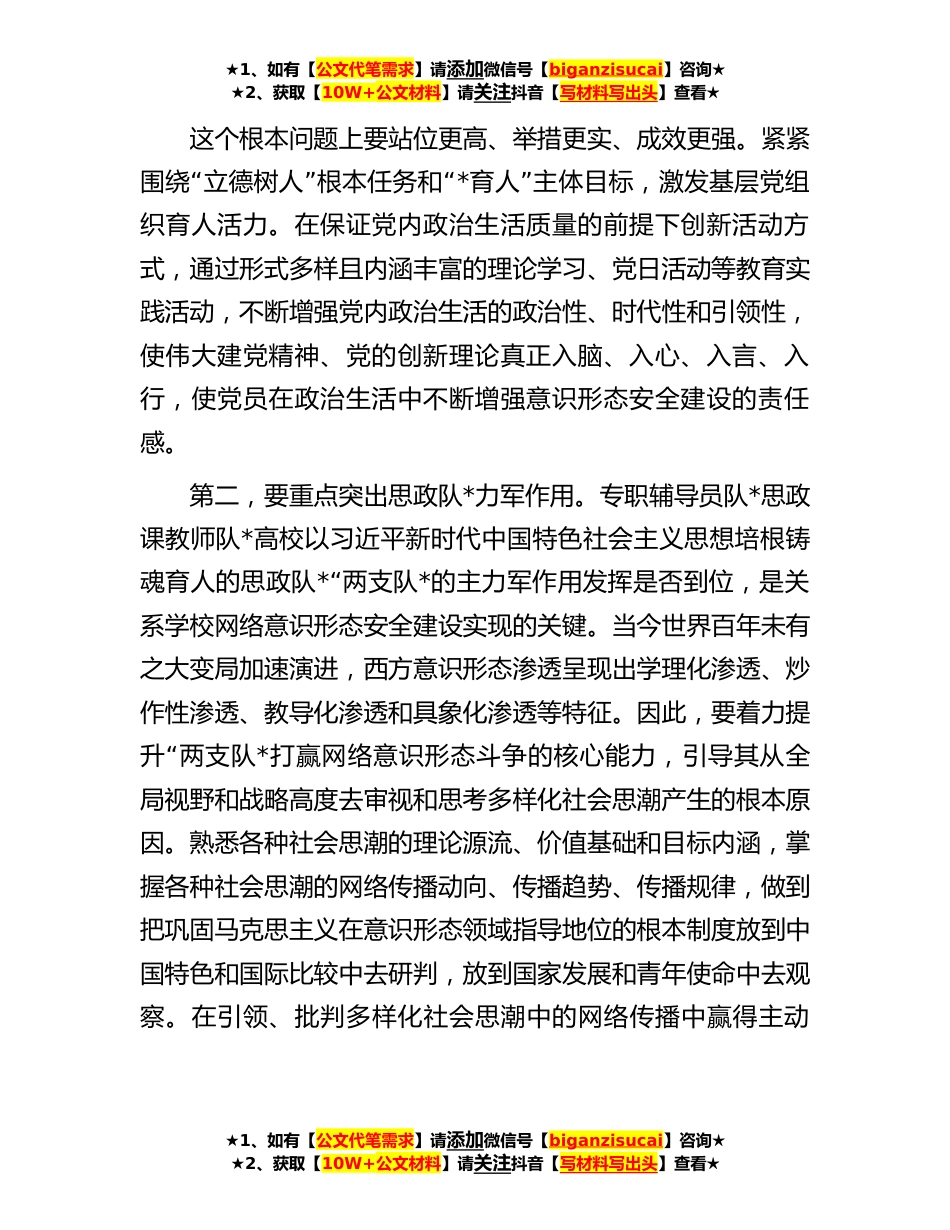 ★1、如有【公文代笔需求】请添加微信号【biganzisucai】咨询★
★2、获取【10W+公文材料】请关注抖音【写材料写出头】查看★

这个根本问题上要站位更高、举措更实、成效更强。紧紧围绕“立德树人”根本任务和“*育人”主体目标，激发基层党组织育人活力。在保证党内政治生活质量的前提下创新活动方式，通过形式多样且内涵丰富的理论学习、党日活动等教育实践活动，不断增强党内政治生活的政治性、时代性和引领性，使伟大建党精神、党的创新理论真正入脑、入心、入言、入行，使党员在政治生活中不断增强意识形态安全建设的责任感。

第二，要重点突出思政队*力军作用。专职辅导员队*思政课教师队*高校以习近平新时代中国特色社会主义思想培根铸魂育人的思政队*“两支队*的主力军作用发挥是否到位，是关系学校网络意识形态安全建设实现的关键。当今世界百年未有之大变局加速演进，西方意识形态渗透呈现出学理化渗透、炒作性渗透、教导化渗透和具象化渗透等特征。因此，要着力提升“两支队*打赢网络意识形态斗争的核心能力，引导其从全局视野和战略高度去审视和思考多样化社会思潮产生的根本原因。熟悉各种社会思潮的理论源流、价值基础和目标内涵，掌握各种社会思潮的网络传播动向、传播趋势、传播规律，做到把巩固马克思主义在意识形态领域指导地位的根本制度放到中国特色和国际比较中去研判，放到国家发展和青年使命中去观察。在引领、批判多样化社会思潮中的网络传播中赢得主动

★1、如有【公文代笔需求】请添加微信号【biganzisucai】咨询★
★2、获取【10W+公文材料】请关注抖音【写材料写出头】查看★